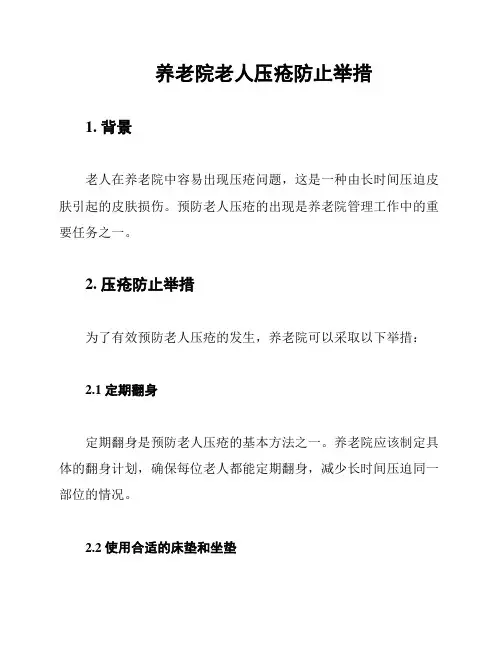 养老院老人压疮防止举措

1. 背景

老人在养老院中容易出现压疮问题，这是一种由长时间压迫皮肤引起的皮肤损伤。预防老人压疮的出现是养老院管理工作中的重要任务之一。

2. 压疮防止举措

为了有效预防老人压疮的发生，养老院可以采取以下举措：

2.1 定期翻身

定期翻身是预防老人压疮的基本方法之一。养老院应该制定具体的翻身计划，确保每位老人都能定期翻身，减少长时间压迫同一部位的情况。

2.2 使用合适的床垫和坐垫